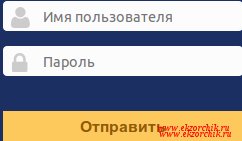 Имя пользователя

Пароль

Отправить

www.ekzorchik.ru
www.ekzorchik.ru